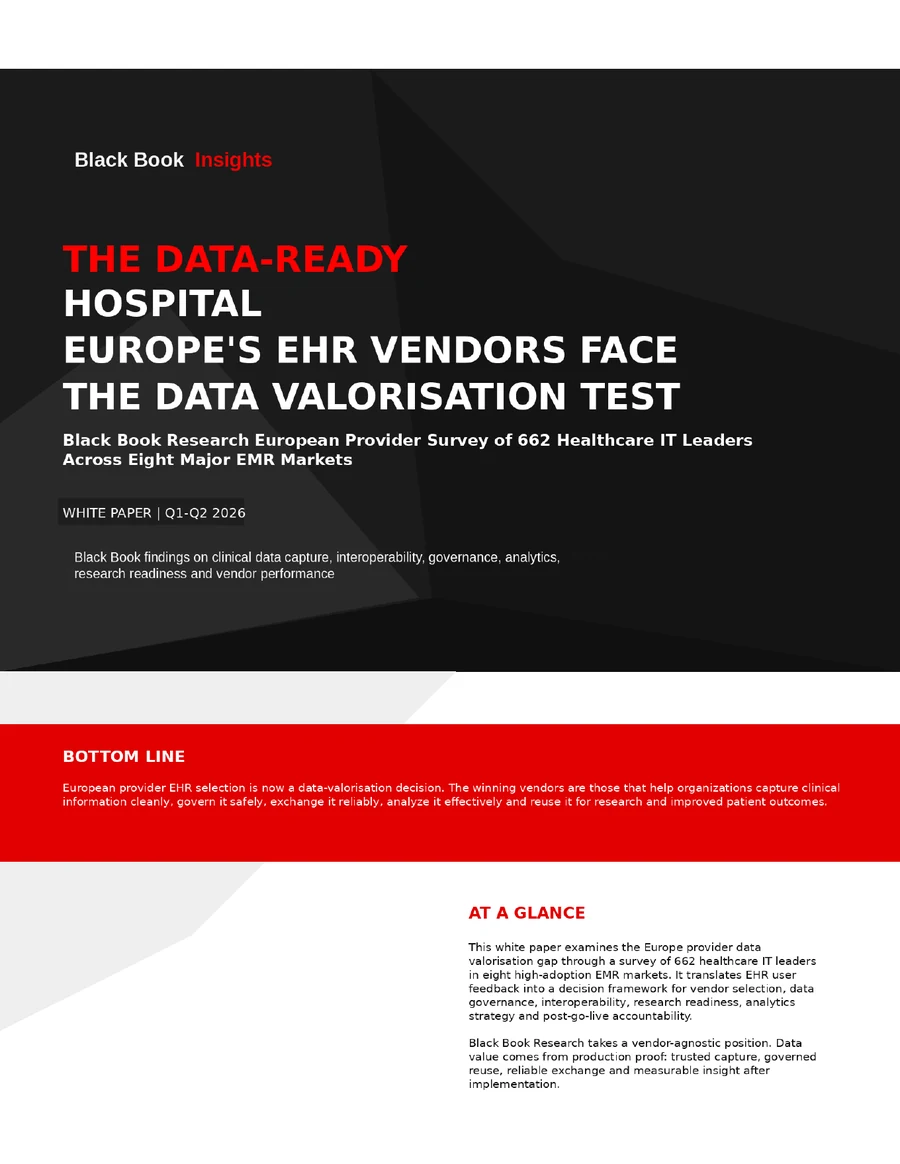 Black Book Insights

THE DATA-READY
HOSPITAL
EUROPE'S EHR VENDORS FACE
THE DATA VALORISATION TEST

Black Book Research European Provider Survey of 662 Healthcare IT Leaders Across Eight Major EMR Markets

WHITE PAPER | Q1-Q2 2026

Black Book findings on clinical data capture, interoperability, governance, analytics, research readiness and vendor performance

BOTTOM LINE

European provider EHR selection is now a data-valorisation decision. The winning vendors are those that help organizations capture clinical information cleanly, govern it safely, exchange it reliably, analyze it effectively and reuse it for research and improved patient outcomes.

AT A GLANCE

This white paper examines the Europe provider data valorisation gap through a survey of 662 healthcare IT leaders in eight high-adoption EMR markets. It translates EHR user feedback into a decision framework for vendor selection, data governance, interoperability, research readiness, analytics strategy and post-go-live accountability.

Black Book Research takes a vendor-agnostic position. Data value comes from production proof: trusted capture, governed reuse, reliable exchange and measurable insight after implementation.